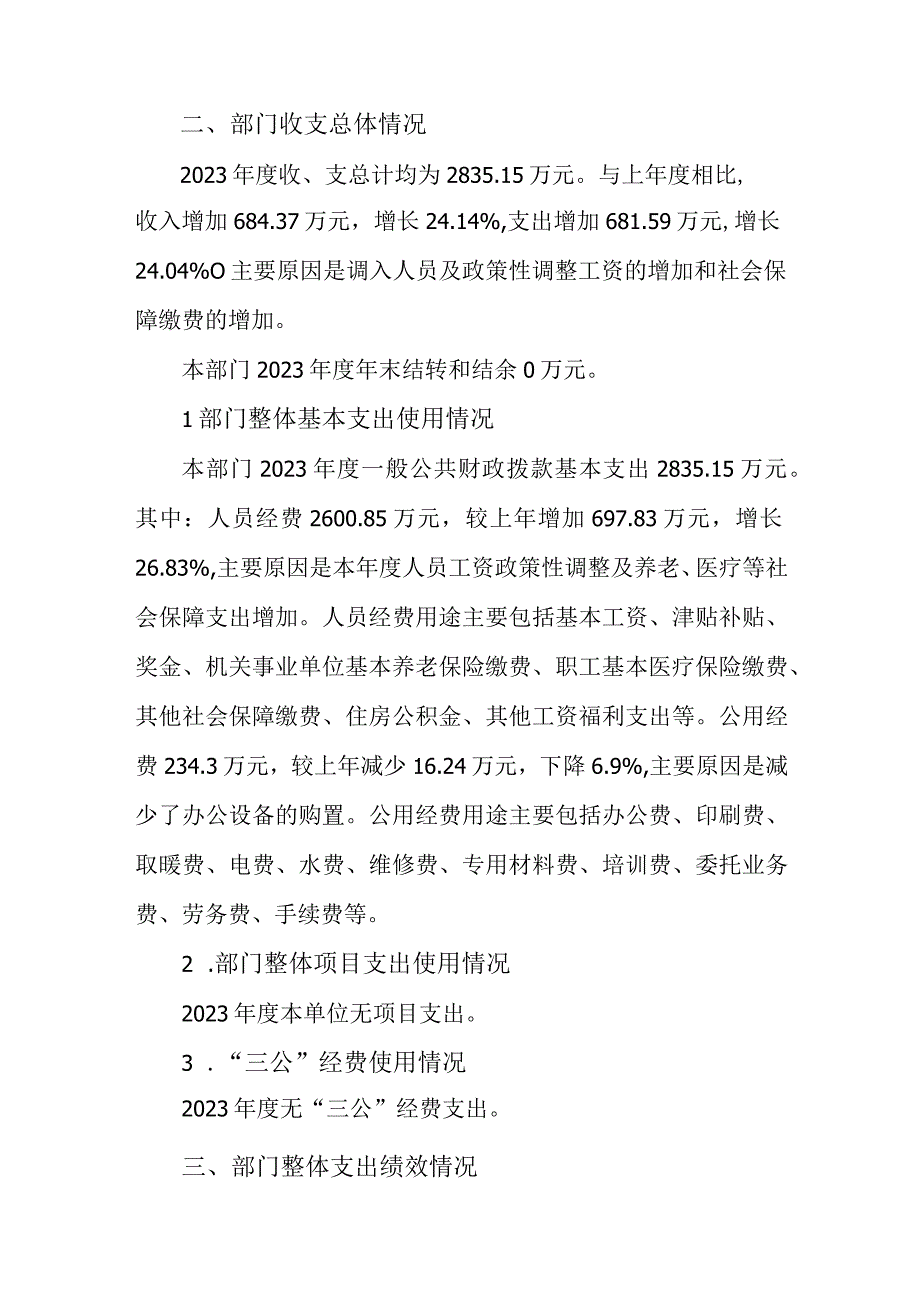 二、部门收支总体情况

2023年度收、支总计均为2835.15万元。与上年度相比,收入增加684.37万元，增长24.14%,支出增加681.59万元,增长24.04%O主要原因是调入人员及政策性调整工资的增加和社会保障缴费的增加。

本部门2023年度年末结转和结余0万元。

1部门整体基本支出使用情况

本部门2023年度一般公共财政拨款基本支出2835.15万元。其中：人员经费2600.85万元，较上年增加697.83万元，增长26.83%,主要原因是本年度人员工资政策性调整及养老、医疗等社会保障支出增加。人员经费用途主要包括基本工资、津贴补贴、奖金、机关事业单位基本养老保险缴费、职工基本医疗保险缴费、其他社会保障缴费、住房公积金、其他工资福利支出等。公用经费234.3万元，较上年减少16.24万元，下降6.9%,主要原因是减少了办公设备的购置。公用经费用途主要包括办公费、印刷费、取暖费、电费、水费、维修费、专用材料费、培训费、委托业务费、劳务费、手续费等。

2 .部门整体项目支出使用情况

2023年度本单位无项目支出。

3 ．“三公”经费使用情况

2023年度无“三公”经费支出。

三、部门整体支出绩效情况